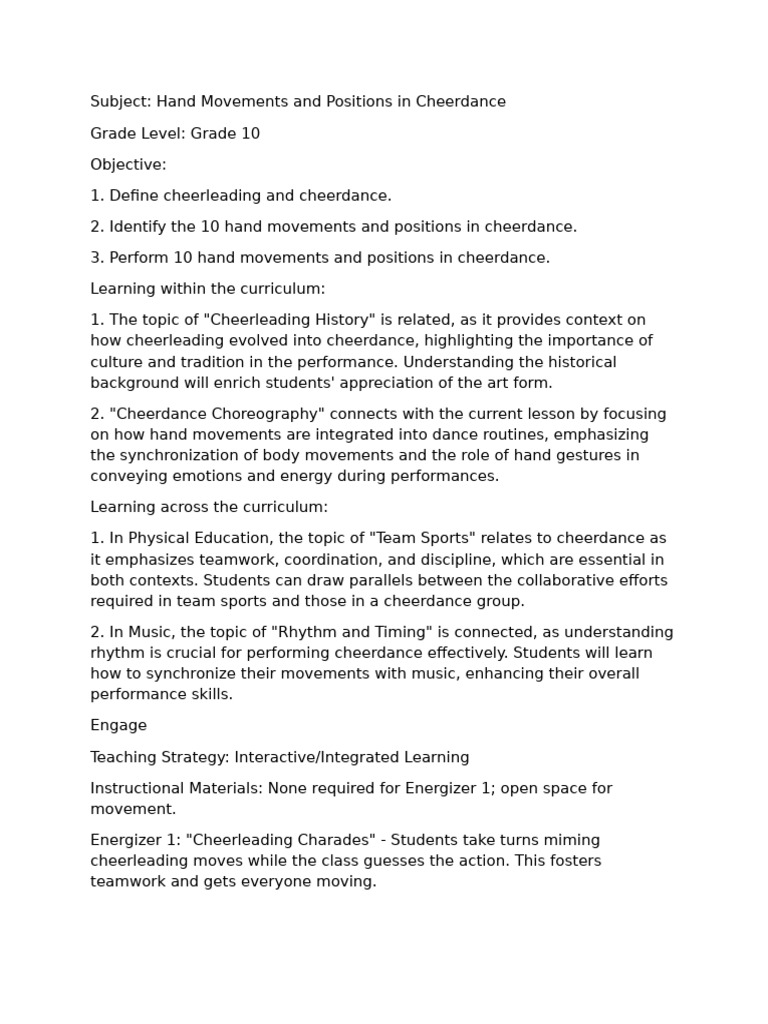 Subject: Hand Movements and Positions in Cheerdance

Grade Level: Grade 10

Objective:

1. Define cheerleading and cheerdance.

2. Identify the 10 hand movements and positions in cheerdance.

3. Perform 10 hand movements and positions in cheerdance.

Learning within the curriculum:

1. The topic of "Cheerleading History" is related, as it provides context on how cheerleading evolved into cheerdance, highlighting the importance of culture and tradition in the performance. Understanding the historical background will enrich students' appreciation of the art form.

2. "Cheerdance Choreography" connects with the current lesson by focusing on how hand movements are integrated into dance routines, emphasizing the synchronization of body movements and the role of hand gestures in conveying emotions and energy during performances.

Learning across the curriculum:

1. In Physical Education, the topic of "Team Sports" relates to cheerdance as it emphasizes teamwork, coordination, and discipline, which are essential in both contexts. Students can draw parallels between the collaborative efforts required in team sports and those in a cheerdance group.

2. In Music, the topic of "Rhythm and Timing" is connected, as understanding rhythm is crucial for performing cheerdance effectively. Students will learn how to synchronize their movements with music, enhancing their overall performance skills.

Engage

Teaching Strategy: Interactive/Integrated Learning

Instructional Materials: None required for Energizer 1; open space for movement.

Energizer 1: "Cheerleading Charades" - Students take turns miming cheerleading moves while the class guesses the action. This fosters teamwork and gets everyone moving.